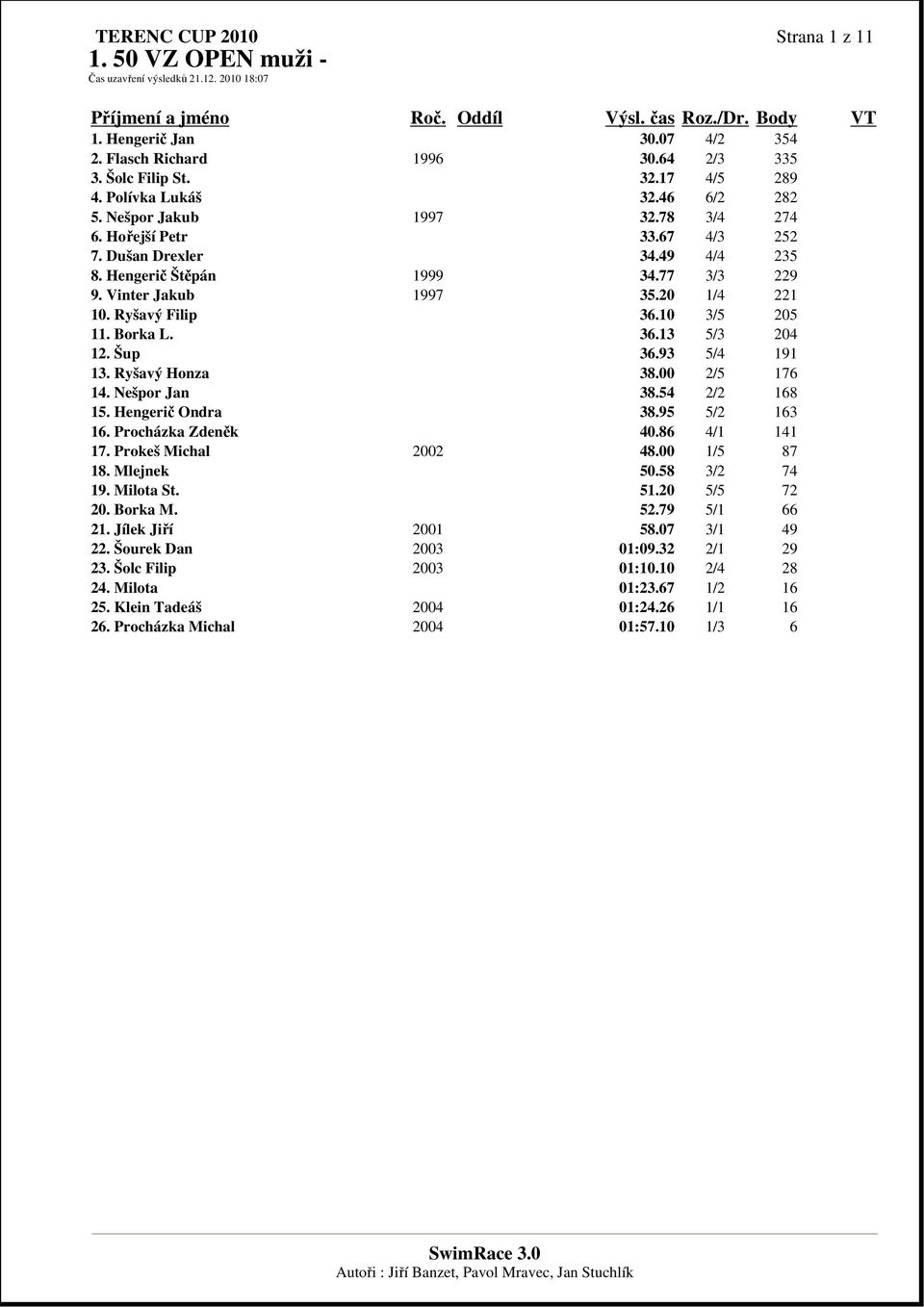 TERENC CUP 2010
Strana 1 z 11

1. 50 VZ OPEN muži -
Čas uzavření výsledků 21.12. 2010 18:07

| Příjmení a jméno | Roč. | Oddíl | Výsl. čas | Roz./Dr. | Body | VT |
|---|---|---|---|---|---|---|
| 1. Hengerič Jan | | | 30.07 | 4/2 | 354 | |
| 2. Flasch Richard | 1996 | | 30.64 | 2/3 | 335 | |
| 3. Šolc Filip St. | | | 32.17 | 4/5 | 289 | |
| 4. Polívka Lukáš | | | 32.46 | 6/2 | 282 | |
| 5. Nešpor Jakub | 1997 | | 32.78 | 3/4 | 274 | |
| 6. Hořejší Petr | | | 33.67 | 4/3 | 252 | |
| 7. Dušan Drexler | | | 34.49 | 4/4 | 235 | |
| 8. Hengerič Štěpán | 1999 | | 34.77 | 3/3 | 229 | |
| 9. Vinter Jakub | 1997 | | 35.20 | 1/4 | 221 | |
| 10. Ryšavý Filip | | | 36.10 | 3/5 | 205 | |
| 11. Borka L. | | | 36.13 | 5/3 | 204 | |
| 12. Šup | | | 36.93 | 5/4 | 191 | |
| 13. Ryšavý Honza | | | 38.00 | 2/5 | 176 | |
| 14. Nešpor Jan | | | 38.54 | 2/2 | 168 | |
| 15. Hengerič Ondra | | | 38.95 | 5/2 | 163 | |
| 16. Procházka Zdeněk | | | 40.86 | 4/1 | 141 | |
| 17. Prokeš Michal | 2002 | | 48.00 | 1/5 | 87 | |
| 18. Mlejnek | | | 50.58 | 3/2 | 74 | |
| 19. Milota St. | | | 51.20 | 5/5 | 72 | |
| 20. Borka M. | | | 52.79 | 5/1 | 66 | |
| 21. Jílek Jiří | 2001 | | 58.07 | 3/1 | 49 | |
| 22. Šourek Dan | 2003 | | 01:09.32 | 2/1 | 29 | |
| 23. Šolc Filip | 2003 | | 01:10.10 | 2/4 | 28 | |
| 24. Milota | | | 01:23.67 | 1/2 | 16 | |
| 25. Klein Tadeáš | 2004 | | 01:24.26 | 1/1 | 16 | |
| 26. Procházka Michal | 2004 | | 01:57.10 | 1/3 | 6 | |

SwimRace 3.0
Autoři : Jiří Banzet, Pavol Mravec, Jan Stuchlík